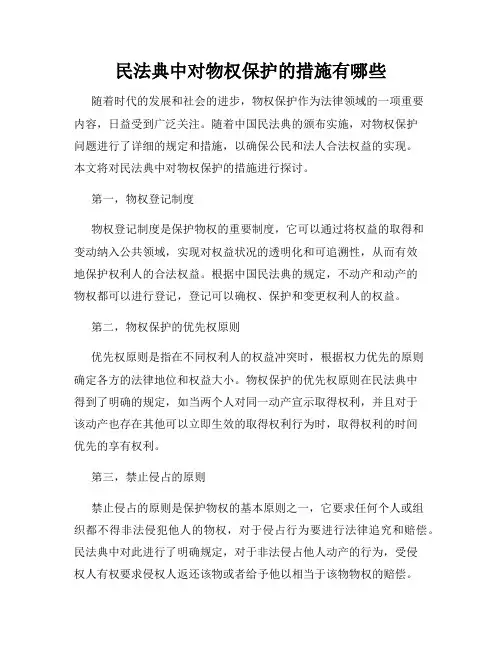 民法典中对物权保护的措施有哪些

随着时代的发展和社会的进步，物权保护作为法律领域的一项重要内容，日益受到广泛关注。随着中国民法典的颁布实施，对物权保护问题进行了详细的规定和措施，以确保公民和法人合法权益的实现。本文将对民法典中对物权保护的措施进行探讨。

第一，物权登记制度

物权登记制度是保护物权的重要制度，它可以通过将权益的取得和变动纳入公共领域，实现对权益状况的透明化和可追溯性，从而有效地保护权利人的合法权益。根据中国民法典的规定，不动产和动产的物权都可以进行登记，登记可以确权、保护和变更权利人的权益。

第二，物权保护的优先权原则

优先权原则是指在不同权利人的权益冲突时，根据权力优先的原则确定各方的法律地位和权益大小。物权保护的优先权原则在民法典中得到了明确的规定，如当两个人对同一动产宣示取得权利，并且对于该动产也存在其他可以立即生效的取得权利行为时，取得权利的时间优先的享有权利。

第三，禁止侵占的原则

禁止侵占的原则是保护物权的基本原则之一，它要求任何个人或组织都不得非法侵犯他人的物权，对于侵占行为要进行法律追究和赔偿。民法典中对此进行了明确规定，对于非法侵占他人动产的行为，受侵权人有权要求侵权人返还该物或者给予他以相当于该物物权的赔偿。